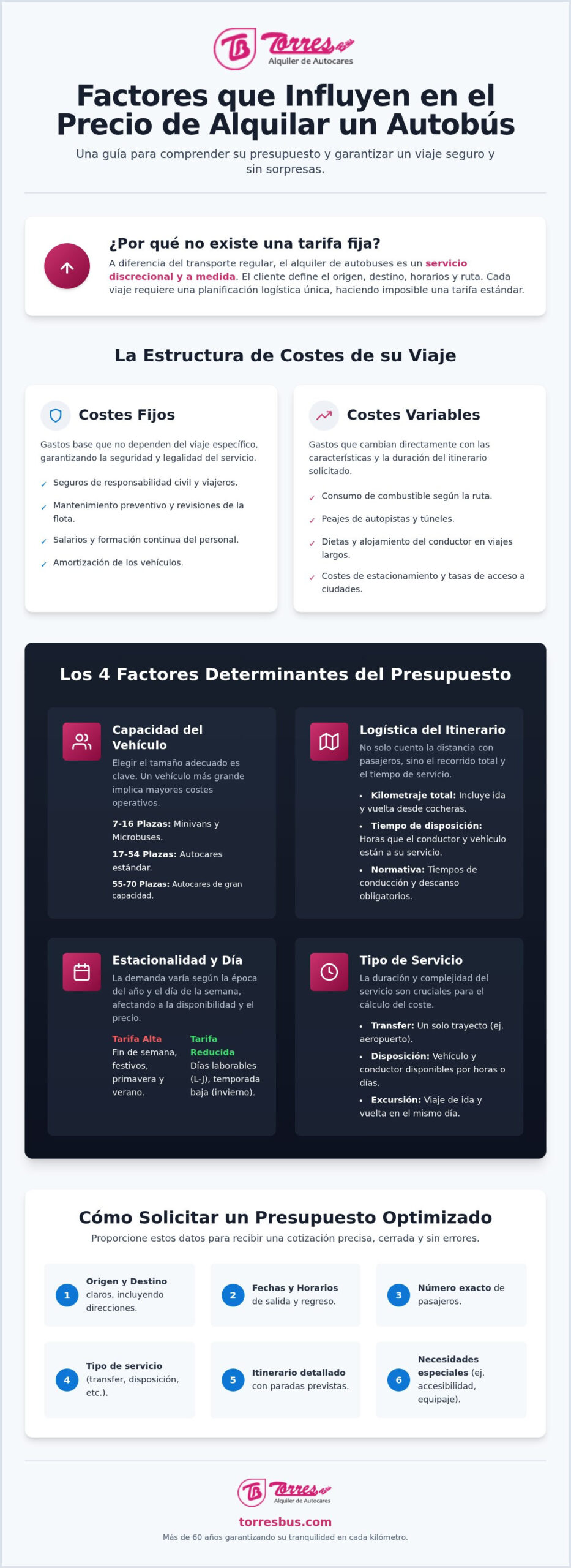 TB Torres Bus
Alquiler de Autocares

Factores que Influyen en el Precio de Alquilar un Autobús

Una guía para comprender su presupuesto y garantizar un viaje seguro y sin sorpresas.

¿Por qué no existe una tarifa fija?

A diferencia del transporte regular, el alquiler de autobuses es un servicio discrecional y a medida. El cliente define el origen, destino, horarios y ruta. Cada viaje requiere una planificación logística única, haciendo imposible una tarifa estándar.

La Estructura de Costes de su Viaje

Costes Fijos

Gastos base que no dependen del viaje específico, garantizando la seguridad y legalidad del servicio.

✓ Seguros de responsabilidad civil y viajeros.
✓ Mantenimiento preventivo y revisiones de la flota.
✓ Salarios y formación continua del personal.
✓ Amortización de los vehículos.

Costes Variables

Gastos que cambian directamente con las características y la duración del itinerario solicitado.

✓ Consumo de combustible según la ruta.
✓ Peajes de autopistas y túneles.
✓ Dietas y alojamiento del conductor en viajes largos.
✓ Costes de estacionamiento y tasas de acceso a ciudades.

Los 4 Factores Determinantes del Presupuesto

Capacidad del Vehículo

Elegir el tamaño adecuado es clave. Un vehículo más grande implica mayores costes operativos.

7-16 Plazas: Minivans y Microbuses.
17-54 Plazas: Autocares estándar.
55-70 Plazas: Autocares de gran capacidad.

Logística del Itinerario

No solo cuenta la distancia con pasajeros, sino el recorrido total y el tiempo de servicio.

• Kilometraje total: Incluye ida y vuelta desde cocheras.
• Tiempo de disposición: Horas que el conductor y vehículo están a su servicio.
• Normativa: Tiempos de conducción y descanso obligatorios.

Estacionalidad y Día

La demanda varía según la época del año y el día de la semana, afectando a la disponibilidad y el precio.

Tarifa Alta
Fin de semana, festivos, primavera y verano.

Tarifa Reducida
Días laborables (L-J), temporada baja (invierno).

Tipo de Servicio

La duración y complejidad del servicio son cruciales para el cálculo del coste.

• Transfer: Un solo trayecto (ej. aeropuerto).
• Disposición: Vehículo y conductor disponibles por horas o días.
• Excursión: Viaje de ida y vuelta en el mismo día.

Cómo Solicitar un Presupuesto Optimizado

Proporcione estos datos para recibir una cotización precisa, cerrada y sin errores.

1 Origen y Destino claros, incluyendo direcciones.
2 Fechas y Horarios de salida y regreso.
3 Número exacto de pasajeros.
4 Tipo de servicio (transfer, disposición, etc.).
5 Itinerario detallado con paradas previstas.
6 Necesidades especiales (ej. accesibilidad, equipaje).

TB Torres Bus
Alquiler de Autocares

torresbus.com

Más de 60 años garantizando su tranquilidad en cada kilómetro.